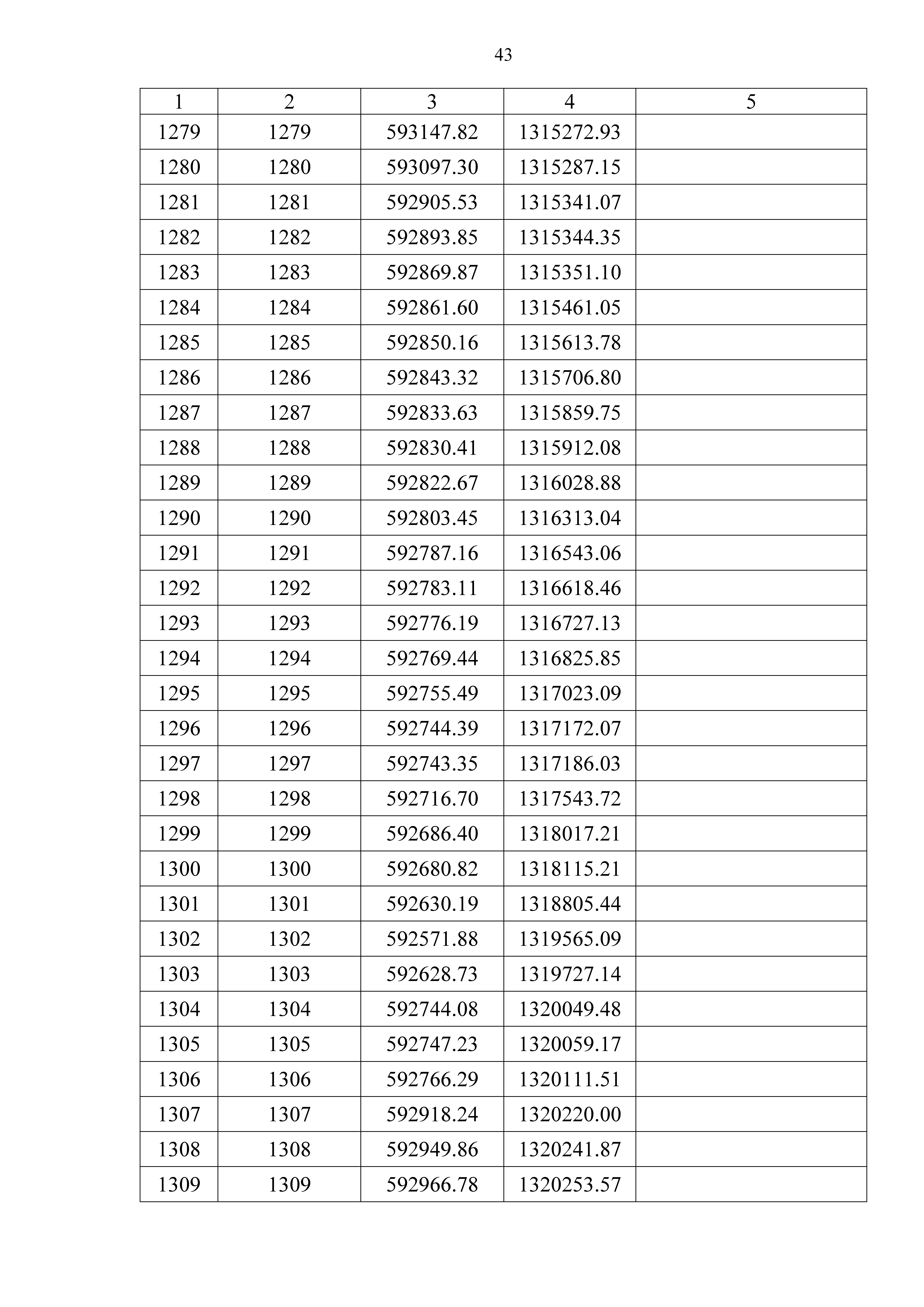 43

| 1 | 2 | 3 | 4 | 5 |
|---|---|---|---|---|
| 1279 | 1279 | 593147.82 | 1315272.93 | |
| 1280 | 1280 | 593097.30 | 1315287.15 | |
| 1281 | 1281 | 592905.53 | 1315341.07 | |
| 1282 | 1282 | 592893.85 | 1315344.35 | |
| 1283 | 1283 | 592869.87 | 1315351.10 | |
| 1284 | 1284 | 592861.60 | 1315461.05 | |
| 1285 | 1285 | 592850.16 | 1315613.78 | |
| 1286 | 1286 | 592843.32 | 1315706.80 | |
| 1287 | 1287 | 592833.63 | 1315859.75 | |
| 1288 | 1288 | 592830.41 | 1315912.08 | |
| 1289 | 1289 | 592822.67 | 1316028.88 | |
| 1290 | 1290 | 592803.45 | 1316313.04 | |
| 1291 | 1291 | 592787.16 | 1316543.06 | |
| 1292 | 1292 | 592783.11 | 1316618.46 | |
| 1293 | 1293 | 592776.19 | 1316727.13 | |
| 1294 | 1294 | 592769.44 | 1316825.85 | |
| 1295 | 1295 | 592755.49 | 1317023.09 | |
| 1296 | 1296 | 592744.39 | 1317172.07 | |
| 1297 | 1297 | 592743.35 | 1317186.03 | |
| 1298 | 1298 | 592716.70 | 1317543.72 | |
| 1299 | 1299 | 592686.40 | 1318017.21 | |
| 1300 | 1300 | 592680.82 | 1318115.21 | |
| 1301 | 1301 | 592630.19 | 1318805.44 | |
| 1302 | 1302 | 592571.88 | 1319565.09 | |
| 1303 | 1303 | 592628.73 | 1319727.14 | |
| 1304 | 1304 | 592744.08 | 1320049.48 | |
| 1305 | 1305 | 592747.23 | 1320059.17 | |
| 1306 | 1306 | 592766.29 | 1320111.51 | |
| 1307 | 1307 | 592918.24 | 1320220.00 | |
| 1308 | 1308 | 592949.86 | 1320241.87 | |
| 1309 | 1309 | 592966.78 | 1320253.57 | |